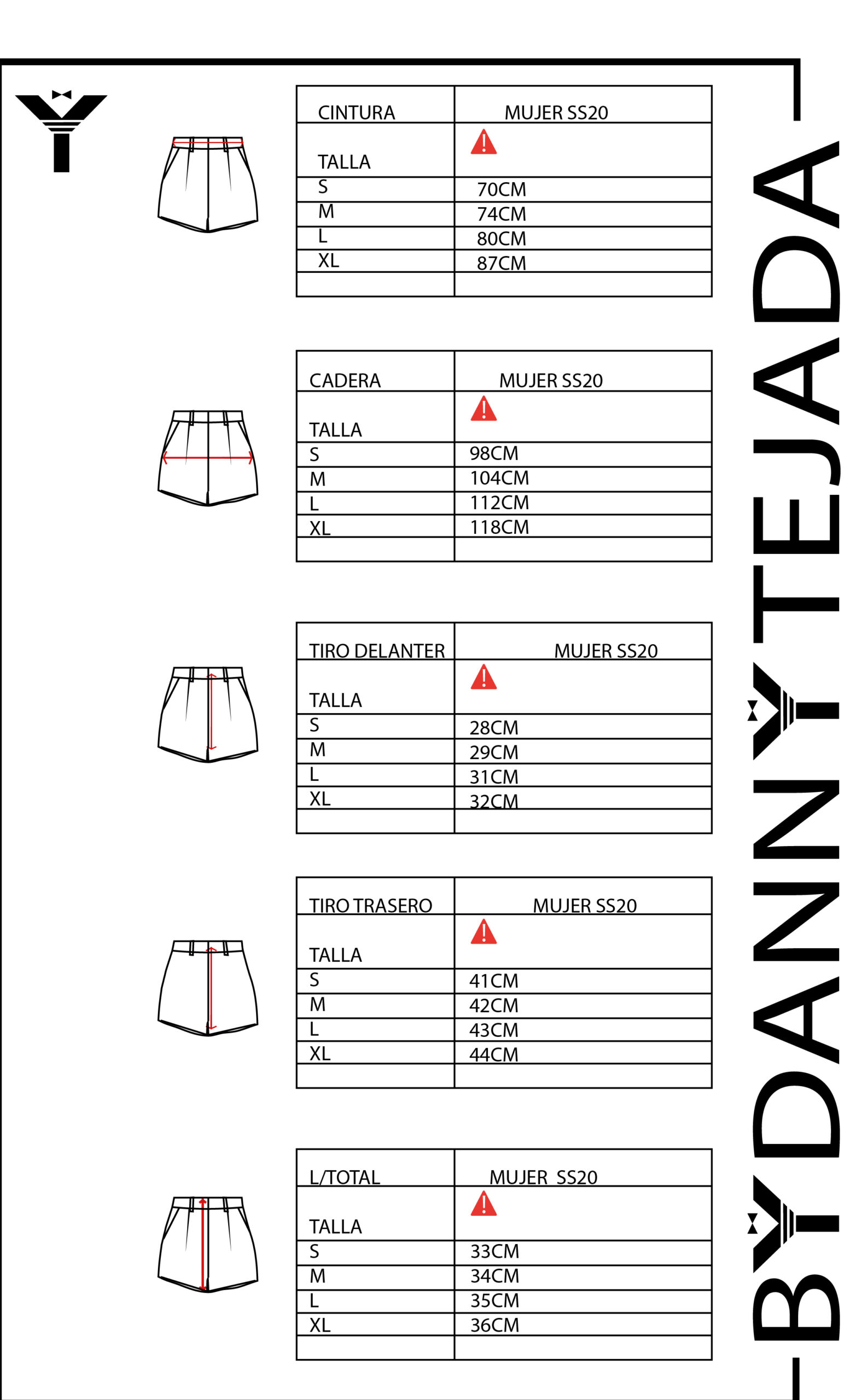 | CINTURA | MUJER SS20 |
|---|---|
| TALLA | |
| S | 70CM |
| M | 74CM |
| L | 80CM |
| XL | 87CM |
| | |

| CADERA | MUJER SS20 |
|---|---|
| TALLA | |
| S | 98CM |
| M | 104CM |
| L | 112CM |
| XL | 118CM |
| | |

| TIRO DELANTER | MUJER SS20 |
|---|---|
| TALLA | |
| S | 28CM |
| M | 29CM |
| L | 31CM |
| XL | 32CM |
| | |

| TIRO TRASERO | MUJER SS20 |
|---|---|
| TALLA | |
| S | 41CM |
| M | 42CM |
| L | 43CM |
| XL | 44CM |
| | |

| L/TOTAL | MUJER SS20 |
|---|---|
| TALLA | |
| S | 33CM |
| M | 34CM |
| L | 35CM |
| XL | 36CM |
| | |

BYDANNYTEJADA